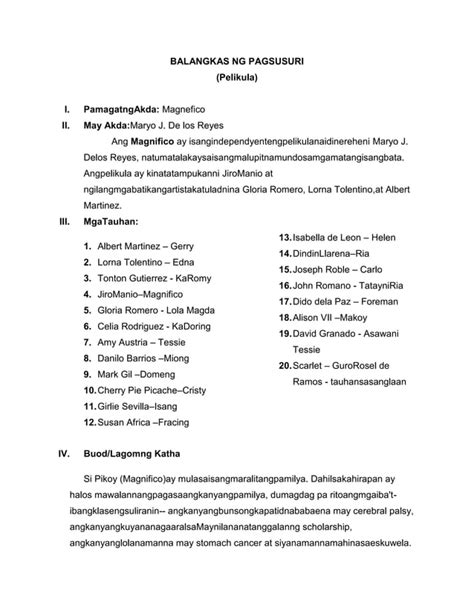 BALANGKAS NG PAGSUSURI
(Pelikula)

I. PamagatngAkda: Magnefico

II. May Akda:Maryo J. De los Reyes

Ang Magnifico ay isangindependyentengpelikulanaidinereheni Maryo J. Delos Reyes, natumatalakaysaisangmalupitnamundosamgamatangisangbata. Angpelikula ay kinatatampukanni JiroManio at ngilangmgabatikangartistakatuladnina Gloria Romero, Lorna Tolentino,at Albert Martinez.

III. MgaTauhan:

1. Albert Martinez – Gerry
2. Lorna Tolentino – Edna
3. Tonton Gutierrez - KaRomy
4. JiroManio–Magnifico
5. Gloria Romero - Lola Magda
6. Celia Rodriguez - KaDoring
7. Amy Austria – Tessie
8. Danilo Barrios –Miong
9. Mark Gil –Domeng
10. Cherry Pie Picache–Cristy
11. Girlie Sevilla–Isang
12. Susan Africa –Fracing
13. Isabella de Leon – Helen
14. DindinLlarena–Ria
15. Joseph Roble – Carlo
16. John Romano - TatayniRia
17. Dido dela Paz – Foreman
18. Alison VII –Makoy
19. David Granado - Asawani Tessie
20. Scarlet – GuroRosel de Ramos - tauhansasanglaan

IV. Buod/Lagomng Katha

Si Pikoy (Magnifico)ay mulasaisangmaralitangpamilya. Dahilsakahirapan ay halos mawalannangpagasaangkanyangpamilya, dumagdag pa ritoangmgaiba't-ibangklasengsuliranin-- angkanyangbunsongkapatidnababaena may cerebral palsy, angkanyangkuyananagaaralsaMaynilananatanggalanng scholarship, angkanyanglolanamanna may stomach cancer at siyanamannamahinasaeskuwela.